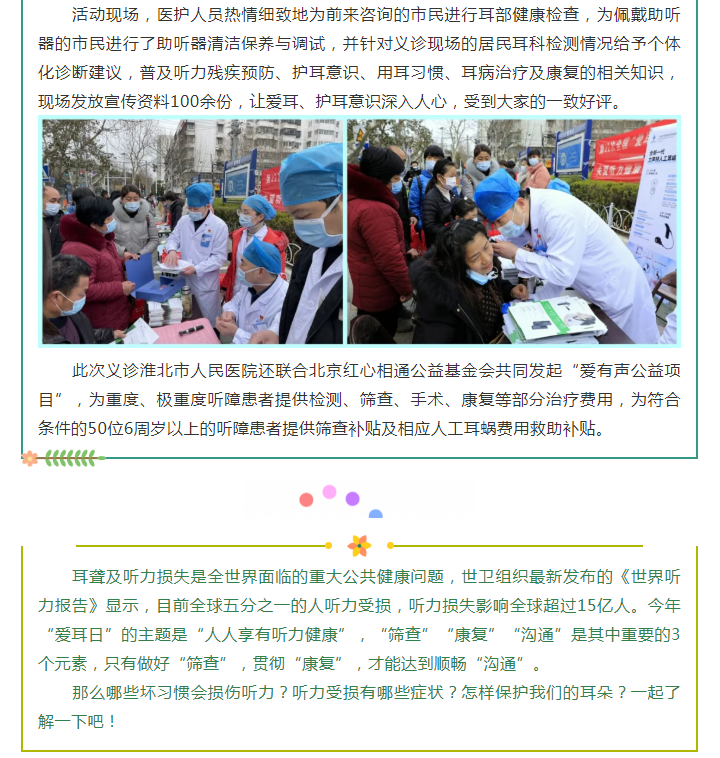 活动现场，医护人员热情细致地为前来咨询的市民进行耳部健康检查，为佩戴助听器的市民进行了助听器清洁保养与调试，并针对义诊现场的居民耳科检测情况给予个体化诊断建议，普及听力残疾预防、护耳意识、用耳习惯、耳病治疗及康复的相关知识，现场发放宣传资料100余份，让爱耳、护耳意识深入人心，受到大家的一致好评。

此次义诊淮北市人民医院还联合北京红心相通公益基金会共同发起“爱有声公益项目”，为重度、极重度听障患者提供检测、筛查、手术、康复等部分治疗费用，为符合条件的50位6周岁以上的听障患者提供筛查补贴及相应人工耳蜗费用救助补贴。

耳聋及听力损失是全世界面临的重大公共健康问题，世卫组织最新发布的《世界听力报告》显示，目前全球五分之一的人听力受损，听力损失影响全球超过15亿人。今年“爱耳日”的主题是“人人享有听力健康”，“筛查”“康复”“沟通”是其中重要的3个元素，只有做好“筛查”，贯彻“康复”，才能达到顺畅“沟通”。

那么哪些坏习惯会损伤听力？听力受损有哪些症状？怎样保护我们的耳朵？一起了解一下吧！